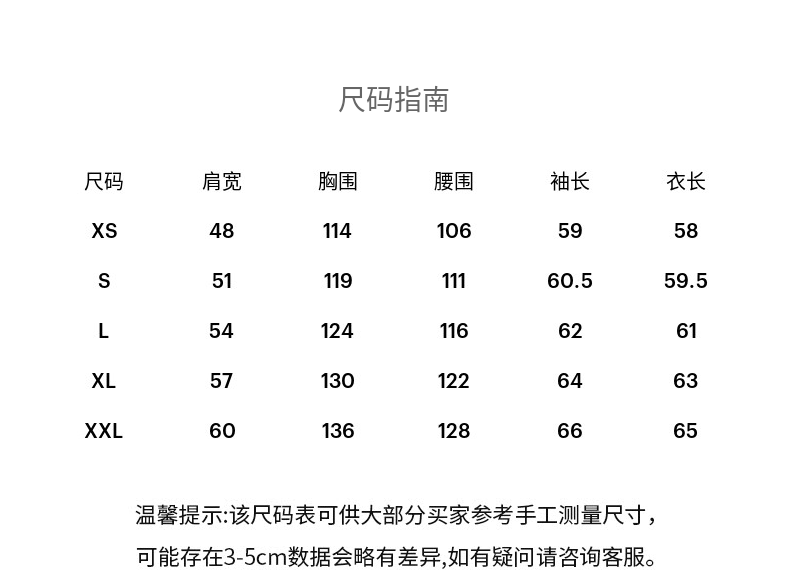 尺码指南

| 尺码 | 肩宽 | 胸围 | 腰围 | 袖长 | 衣长 |
|---|---|---|---|---|---|
| XS | 48 | 114 | 106 | 59 | 58 |
| S | 51 | 119 | 111 | 60.5 | 59.5 |
| L | 54 | 124 | 116 | 62 | 61 |
| XL | 57 | 130 | 122 | 64 | 63 |
| XXL | 60 | 136 | 128 | 66 | 65 |

温馨提示:该尺码表可供大部分买家参考手工测量尺寸，可能存在3-5cm数据会略有差异,如有疑问请咨询客服。